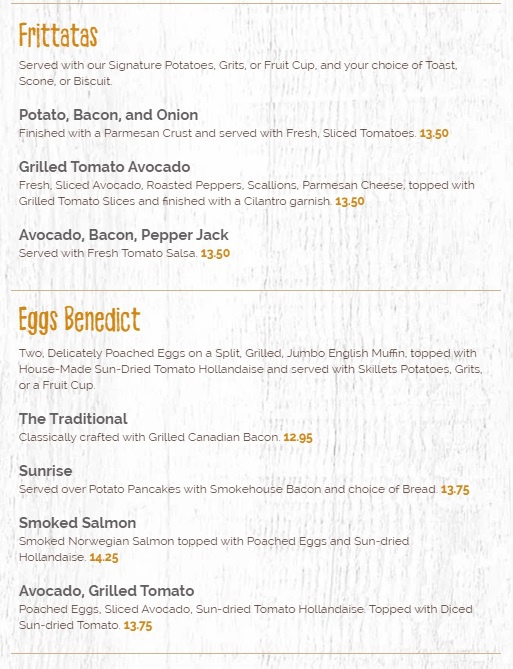 Frittatas

Served with our Signature Potatoes, Grits, or Fruit Cup, and your choice of Toast, Scone, or Biscuit.

Potato, Bacon, and Onion
Finished with a Parmesan Crust and served with Fresh, Sliced Tomatoes. 13.50

Grilled Tomato Avocado
Fresh, Sliced Avocado, Roasted Peppers, Scallions, Parmesan Cheese, topped with Grilled Tomato Slices and finished with a Cilantro garnish. 13.50

Avocado, Bacon, Pepper Jack
Served with Fresh Tomato Salsa. 13.50

Eggs Benedict

Two, Delicately Poached Eggs on a Split, Grilled, Jumbo English Muffin, topped with House-Made Sun-Dried Tomato Hollandaise and served with Skillets Potatoes, Grits, or a Fruit Cup.

The Traditional
Classically crafted with Grilled Canadian Bacon. 12.95

Sunrise
Served over Potato Pancakes with Smokehouse Bacon and choice of Bread. 13.75

Smoked Salmon
Smoked Norwegian Salmon topped with Poached Eggs and Sun-dried Hollandaise. 14.25

Avocado, Grilled Tomato
Poached Eggs, Sliced Avocado, Sun-dried Tomato Hollandaise. Topped with Diced Sun-dried Tomato. 13.75